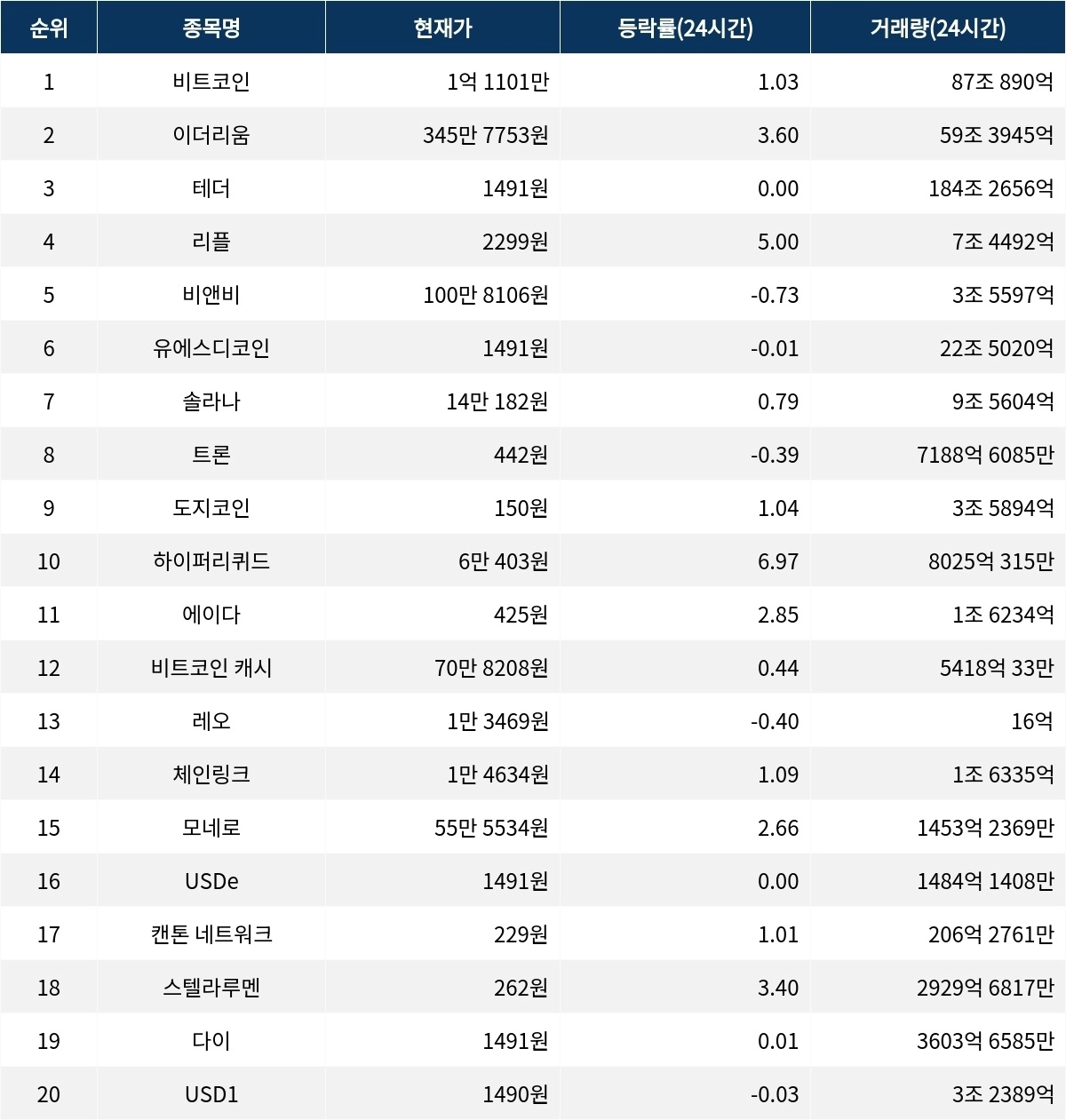 | 순위 | 종목명 | 현재가 | 등락률(24시간) | 거래량(24시간) |
|---|---|---|---|---|
| 1 | 비트코인 | 1억 1101만 | 1.03 | 87조 890억 |
| 2 | 이더리움 | 345만 7753원 | 3.60 | 59조 3945억 |
| 3 | 테더 | 1491원 | 0.00 | 184조 2656억 |
| 4 | 리플 | 2299원 | 5.00 | 7조 4492억 |
| 5 | 비앤비 | 100만 8106원 | -0.73 | 3조 5597억 |
| 6 | 유에스디코인 | 1491원 | -0.01 | 22조 5020억 |
| 7 | 솔라나 | 14만 182원 | 0.79 | 9조 5604억 |
| 8 | 트론 | 442원 | -0.39 | 7188억 6085만 |
| 9 | 도지코인 | 150원 | 1.04 | 3조 5894억 |
| 10 | 하이퍼리퀴드 | 6만 403원 | 6.97 | 8025억 315만 |
| 11 | 에이다 | 425원 | 2.85 | 1조 6234억 |
| 12 | 비트코인 캐시 | 70만 8208원 | 0.44 | 5418억 33만 |
| 13 | 레오 | 1만 3469원 | -0.40 | 16억 |
| 14 | 체인링크 | 1만 4634원 | 1.09 | 1조 6335억 |
| 15 | 모네로 | 55만 5534원 | 2.66 | 1453억 2369만 |
| 16 | USDe | 1491원 | 0.00 | 1484억 1408만 |
| 17 | 캔톤 네트워크 | 229원 | 1.01 | 206억 2761만 |
| 18 | 스텔라루멘 | 262원 | 3.40 | 2929억 6817만 |
| 19 | 다이 | 1491원 | 0.01 | 3603억 6585만 |
| 20 | USD1 | 1490원 | -0.03 | 3조 2389억 |